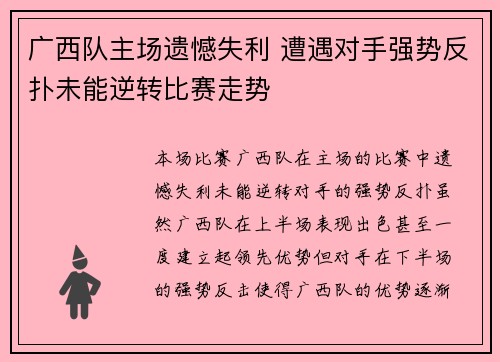 广西队主场遗憾失利 遭遇对手强势反扑未能逆转比赛走势

本场比赛广西队在主场的比赛中遗憾失利未能逆转对手的强势反扑虽然广西队在上半场表现出色甚至一度建立起领先优势但对手在下半场的强势反击使得广西队的优势逐渐